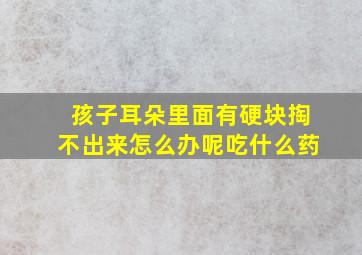 孩子耳朵里面有硬块掏不出来怎么办呢吃什么药